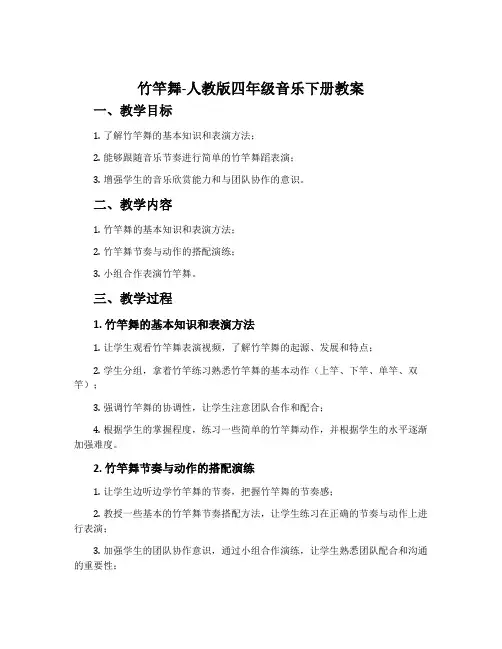 竹竿舞-人教版四年级音乐下册教案

一、教学目标

1. 了解竹竿舞的基本知识和表演方法；

2. 能够跟随音乐节奏进行简单的竹竿舞蹈表演；

3. 增强学生的音乐欣赏能力和与团队协作的意识。

二、教学内容

1. 竹竿舞的基本知识和表演方法；

2. 竹竿舞节奏与动作的搭配演练；

3. 小组合作表演竹竿舞。

三、教学过程

1. 竹竿舞的基本知识和表演方法

1. 让学生观看竹竿舞表演视频，了解竹竿舞的起源、发展和特点；

2. 学生分组，拿着竹竿练习熟悉竹竿舞的基本动作（上竿、下竿、单竿、双竿）；

3. 强调竹竿舞的协调性，让学生注意团队合作和配合；

4. 根据学生的掌握程度，练习一些简单的竹竿舞动作，并根据学生的水平逐渐加强难度。

2. 竹竿舞节奏与动作的搭配演练

1. 让学生边听边学竹竿舞的节奏，把握竹竿舞的节奏感；

2. 教授一些基本的竹竿舞节奏搭配方法，让学生练习在正确的节奏与动作上进行表演；

3. 加强学生的团队协作意识，通过小组合作演练，让学生熟悉团队配合和沟通的重要性；